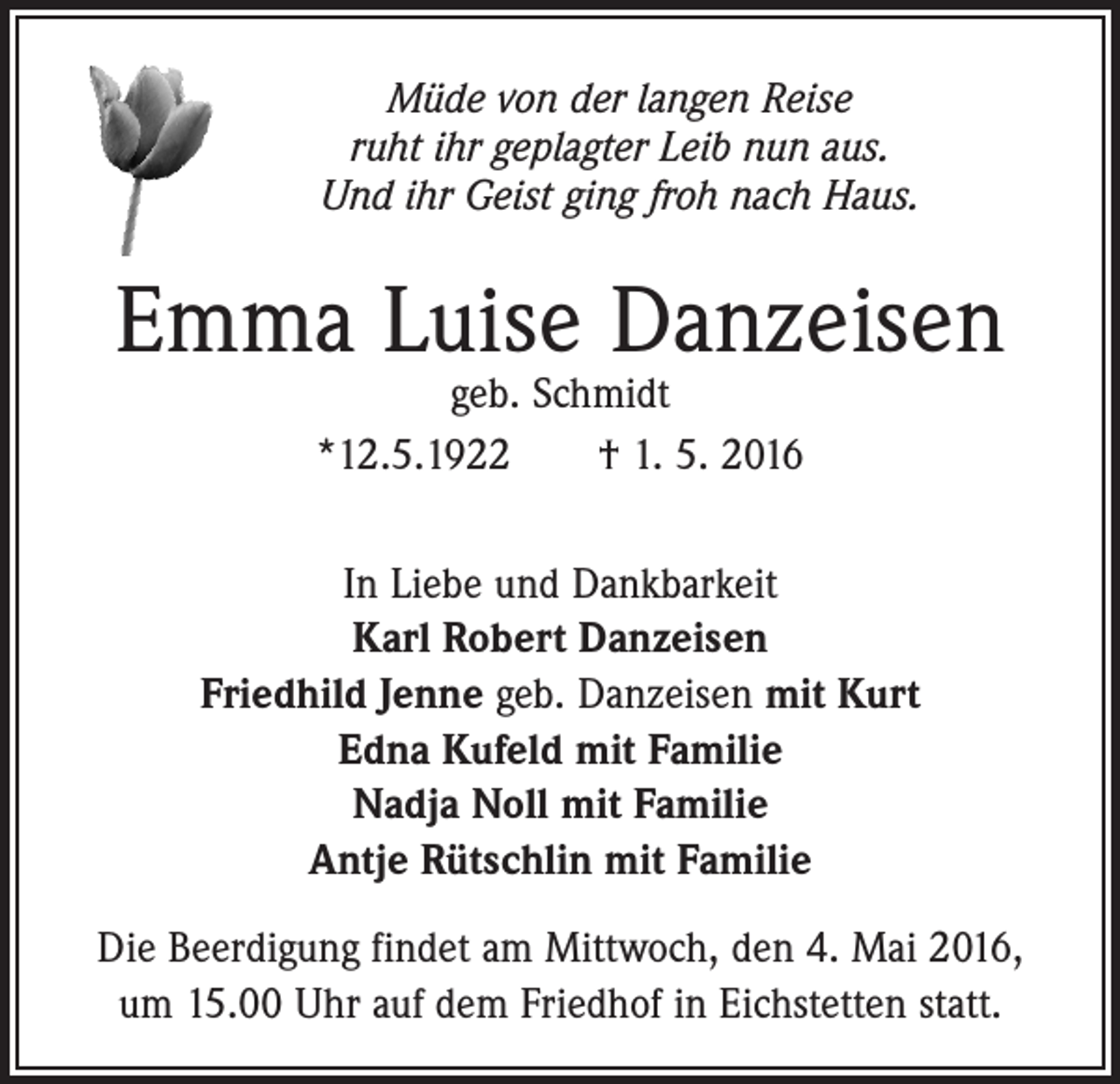 Müde von der langen Reise
ruht ihr geplagter Leib nun aus.
Und ihr Geist ging froh nach Haus.

Emma Luise Danzeisen

geb. Schmidt

*12.5.1922 † 1. 5. 2016

In Liebe und Dankbarkeit
Karl Robert Danzeisen
Friedhild Jenne geb. Danzeisen mit Kurt
Edna Kufeld mit Familie
Nadja Noll mit Familie
Antje Rütschlin mit Familie

Die Beerdigung findet am Mittwoch, den 4. Mai 2016, um 15.00 Uhr auf dem Friedhof in Eichstetten statt.